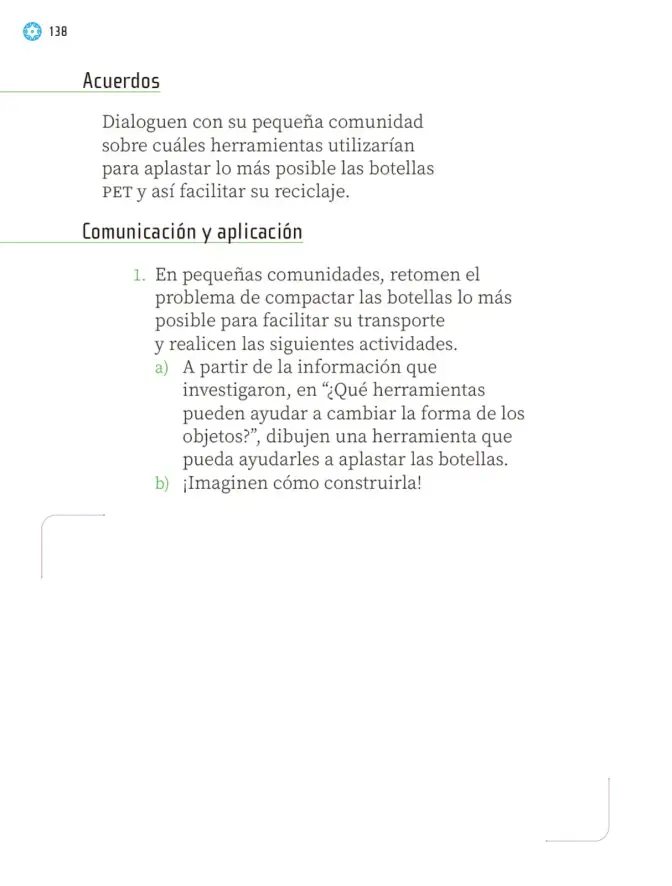 138

Acuerdos

Dialoguen con su pequeña comunidad sobre cuáles herramientas utilizarían para aplastar lo más posible las botellas PET y así facilitar su reciclaje.

Comunicación y aplicación

1. En pequeñas comunidades, retomen el problema de compactar las botellas lo más posible para facilitar su transporte y realicen las siguientes actividades.
a) A partir de la información que investigaron, en "¿Qué herramientas pueden ayudar a cambiar la forma de los objetos?", dibujen una herramienta que pueda ayudarles a aplastar las botellas.
b) ¡Imaginen cómo construirla!